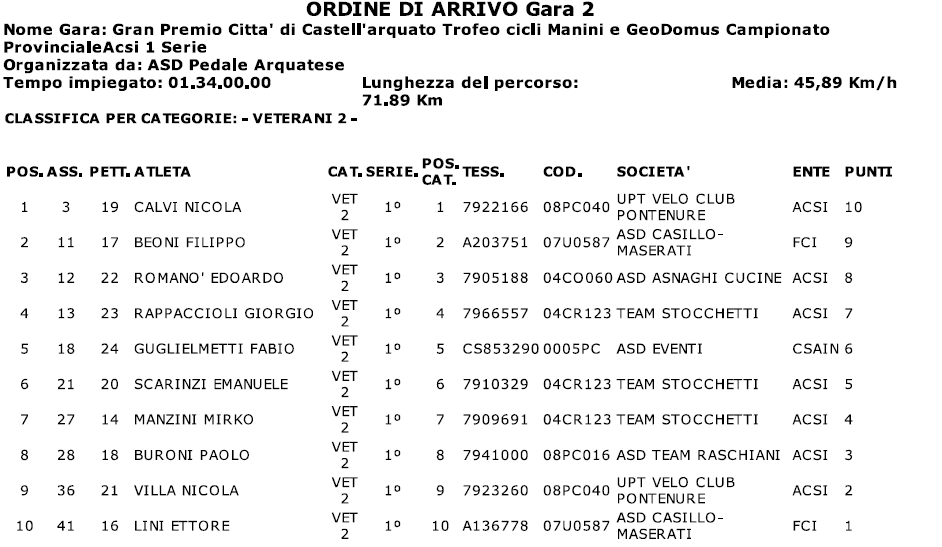 ORDINE DI ARRIVO Gara 2

Nome Gara: Gran Premio Citta' di Castell'arquato Trofeo cicli Manini e GeoDomus Campionato ProvincialeAcsi 1 Serie
Organizzata da: ASD Pedale Arquatese
Tempo impiegato: 01.34.00.00

Lunghezza del percorso: 71.89 Km

Media: 45,89 Km/h

CLASSIFICA PER CATEGORIE: - VETERANI 2 -

| POS. | ASS. | PETT. | ATLETA | CAT. | SERIE. | POS. CAT. | TESS. | COD. | SOCIETA' | ENTE | PUNTI |
|---|---|---|---|---|---|---|---|---|---|---|---|
| 1 | 3 | 19 | CALVI NICOLA | VET 2 | 1º | 1 | 7922166 | 08PC040 | UPT VELO CLUB PONTENURE | ACSI | 10 |
| 2 | 11 | 17 | BEONI FILIPPO | VET 2 | 1º | 2 | A203751 | 07U0587 | ASD CASILLO-MASERATI | FCI | 9 |
| 3 | 12 | 22 | ROMANO' EDOARDO | VET 2 | 1º | 3 | 7905188 | 04CO060 | ASD ASNAGHI CUCINE | ACSI | 8 |
| 4 | 13 | 23 | RAPPACCIOLI GIORGIO | VET 2 | 1º | 4 | 7966557 | 04CR123 | TEAM STOCCHETTI | ACSI | 7 |
| 5 | 18 | 24 | GUGLIELMETTI FABIO | VET 2 | 1º | 5 | CS853290 | 0005PC | ASD EVENTI | CSAIN | 6 |
| 6 | 21 | 20 | SCARINZI EMANUELE | VET 2 | 1º | 6 | 7910329 | 04CR123 | TEAM STOCCHETTI | ACSI | 5 |
| 7 | 27 | 14 | MANZINI MIRKO | VET 2 | 1º | 7 | 7909691 | 04CR123 | TEAM STOCCHETTI | ACSI | 4 |
| 8 | 28 | 18 | BURONI PAOLO | VET 2 | 1º | 8 | 7941000 | 08PC016 | ASD TEAM RASCHIANI | ACSI | 3 |
| 9 | 36 | 21 | VILLA NICOLA | VET 2 | 1º | 9 | 7923260 | 08PC040 | UPT VELO CLUB PONTENURE | ACSI | 2 |
| 10 | 41 | 16 | LINI ETTORE | VET 2 | 1º | 10 | A136778 | 07U0587 | ASD CASILLO-MASERATI | FCI | 1 |